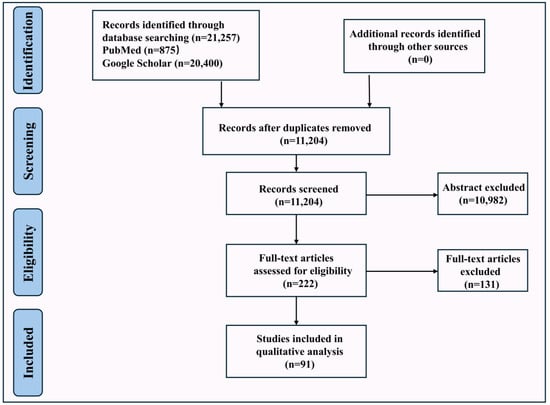 Identification

Records identified through database searching (n=21,257)
PubMed (n=875)
Google Scholar (n=20,400)

Additional records identified through other sources
(n=0)

Screening

Records after duplicates removed
(n=11,204)

Records screened
(n=11,204)

Abstract excluded
(n=10,982)

Eligibility

Full-text articles assessed for eligibility
(n=222)

Full-text articles excluded
(n=131)

Included

Studies included in qualitative analysis
(n=91)